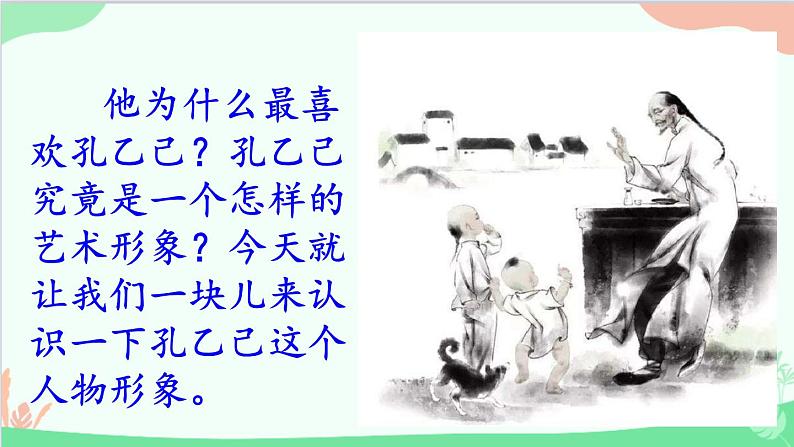 他为什么最喜欢孔乙己？孔乙己究竟是一个怎样的艺术形象？今天就让我们一块儿来认识一下孔乙己这个人物形象。